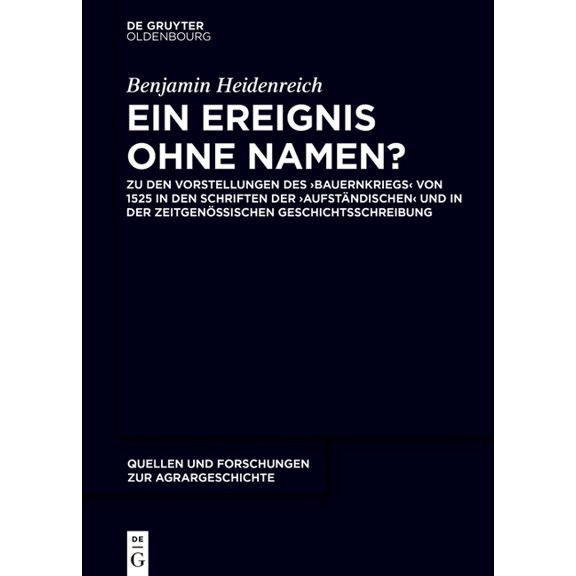 DE GRUYTER
OLDENBOURG

Benjamin Heidenreich

EIN EREIGNIS OHNE NAMEN?

ZU DEN VORSTELLUNGEN DES ›BAUERNKRIEGS‹ VON 1525 IN DEN SCHRIFTEN DER ›AUFSTÄNDISCHEN‹ UND IN DER ZEITGENÖSSISCHEN GESCHICHTSSCHREIBUNG

QUELLEN UND FORSCHUNGEN ZUR AGRARGESCHICHTE

DE
G